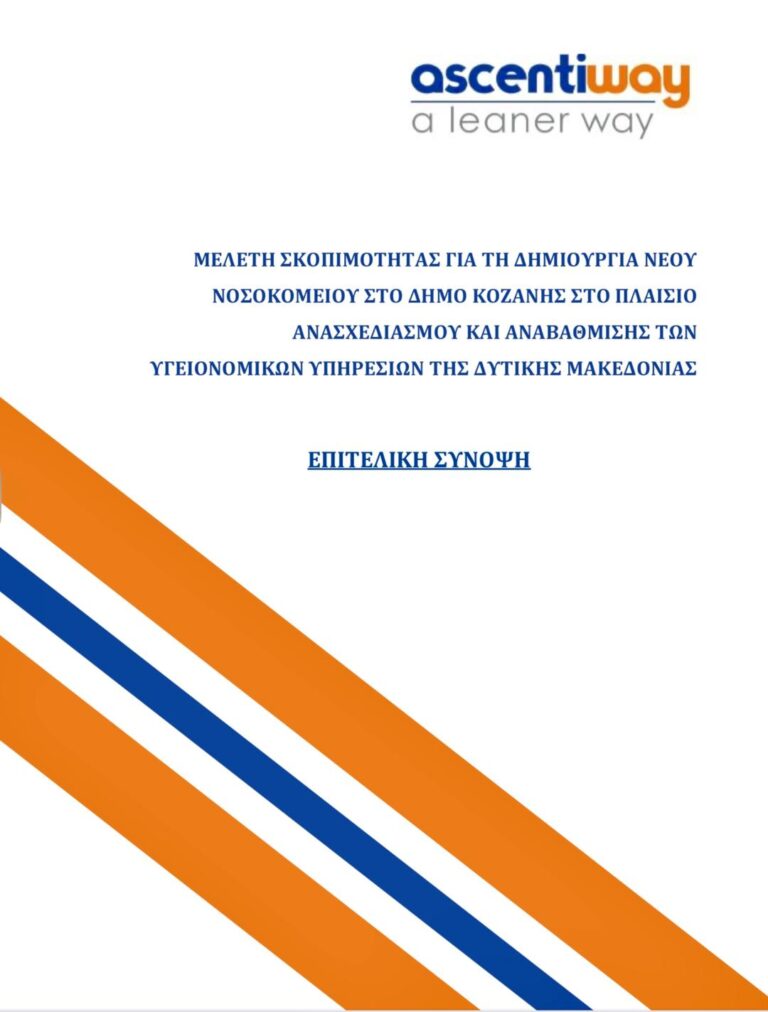 ascentiway
a leaner way

ΜΕΛΕΤΗ ΣΚΟΠΙΜΟΤΗΤΑΣ ΓΙΑ ΤΗ ΔΗΜΙΟΥΡΓΙΑ ΝΕΟΥ ΝΟΣΟΚΟΜΕΙΟΥ ΣΤΟ ΔΗΜΟ ΚΟΖΑΝΗΣ ΣΤΟ ΠΛΑΙΣΙΟ ΑΝΑΣΧΕΔΙΑΣΜΟΥ ΚΑΙ ΑΝΑΒΑΘΜΙΣΗΣ ΤΩΝ ΥΓΕΙΟΝΟΜΙΚΩΝ ΥΠΗΡΕΣΙΩΝ ΤΗΣ ΔΥΤΙΚΗΣ ΜΑΚΕΔΟΝΙΑΣ

ΕΠΙΤΕΛΙΚΗ ΣΥΝΟΨΗ